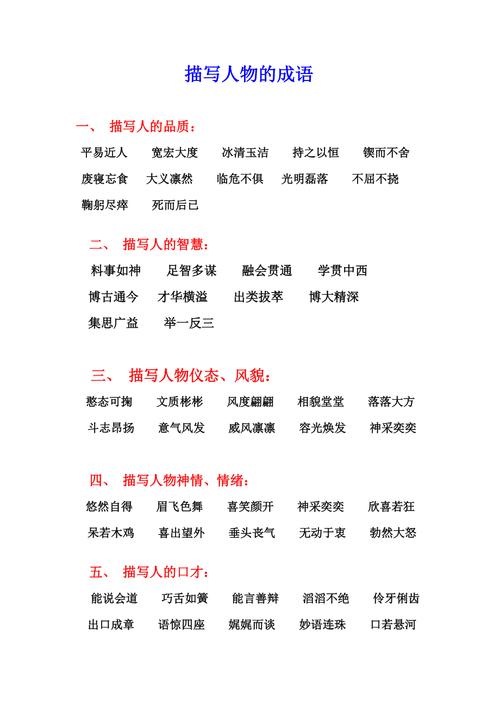 描写人物的成语

一、 描写人的品质：

平易近人　宽宏大度　冰清玉洁　持之以恒　锲而不舍

废寝忘食　大义凛然　临危不俱　光明磊落　不屈不挠

鞠躬尽瘁　死而后已

二、 描写人的智慧：

料事如神　足智多谋　融会贯通　学贯中西

博古通今　才华横溢　出类拔萃　博大精深

集思广益　举一反三

三、 描写人物仪态、风貌：

憨态可掬　文质彬彬　风度翩翩　相貌堂堂　落落大方

斗志昂扬　意气风发　威风凛凛　容光焕发　神采奕奕

四、 描写人物神情、情绪：

悠然自得　眉飞色舞　喜笑颜开　神采奕奕　欣喜若狂

呆若木鸡　喜出望外　垂头丧气　无动于衷　勃然大怒

五、 描写人的口才：

能说会道　巧舌如簧　能言善辩　滔滔不绝　伶牙俐齿

出口成章　语惊四座　娓娓而谈　妙语连珠　口若悬河